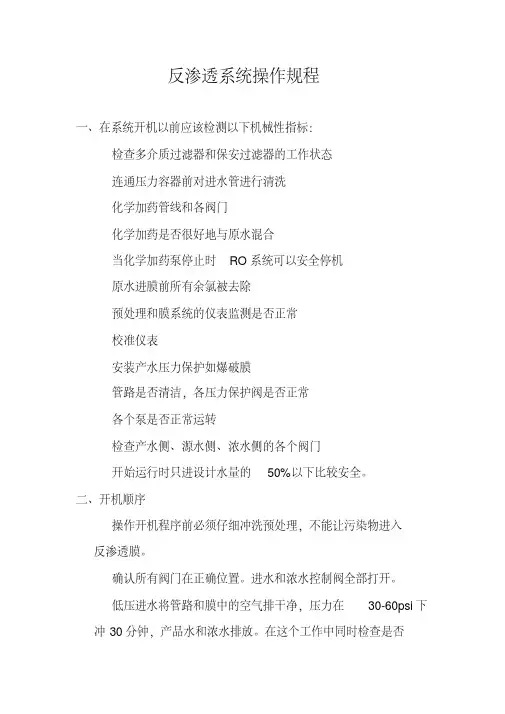 反渗透系统操作规程

一、在系统开机以前应该检测以下机械性指标：

检查多介质过滤器和保安过滤器的工作状态

连通压力容器前对进水管进行清洗

化学加药管线和各阀门

化学加药是否很好地与原水混合

当化学加药泵停止时 RO 系统可以安全停机

原水进膜前所有余氯被去除

预处理和膜系统的仪表监测是否正常

校准仪表

安装产水压力保护如爆破膜

管路是否清洁，各压力保护阀是否正常

各个泵是否正常运转

检查产水侧、源水侧、浓水侧的各个阀门

开始运行时只进设计水量的 50%以下比较安全。

二、开机顺序

操作开机程序前必须仔细冲洗预处理，不能让污染物进入反渗透膜。

确认所有阀门在正确位置。进水和浓水控制阀全部打开。

低压进水将管路和膜中的空气排干净，压力在 30-60psi 下冲 30 分钟，产品水和浓水排放。在这个工作中同时检查是否